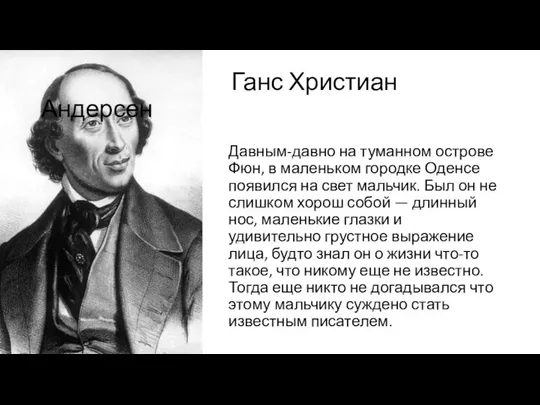 Ганс Христиан

Андерсен

Давным-давно на туманном острове Фюн, в маленьком городке Оденсе появился на свет мальчик. Был он не слишком хорош собой — длинный нос, маленькие глазки и удивительно грустное выражение лица, будто знал он о жизни что-то такое, что никому еще не известно. Тогда еще никто не догадывался что этому мальчику суждено стать известным писателем.